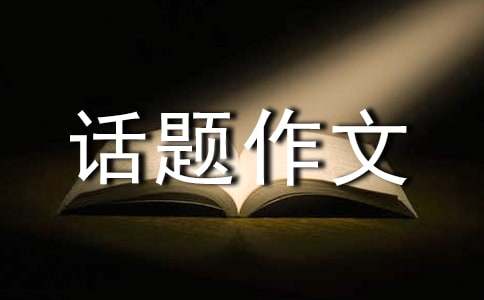 话题作文